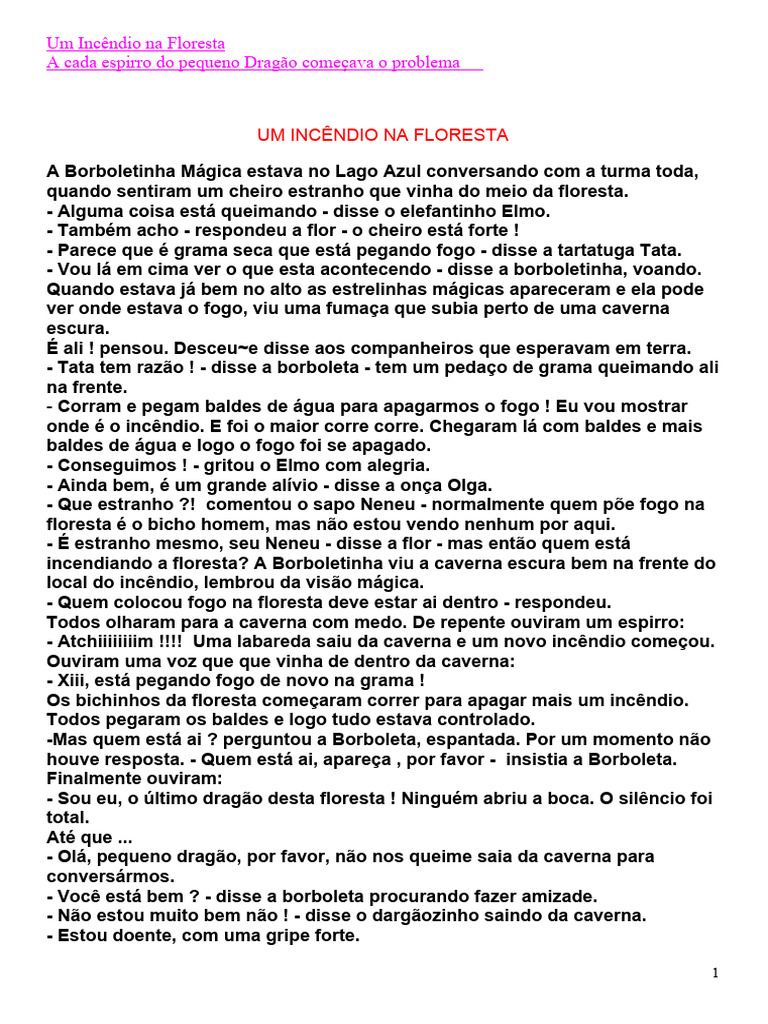 Um Incêndio na Floresta
A cada espirro do pequeno Dragão começava o problema

UM INCÊNDIO NA FLORESTA

A Borboletinha Mágica estava no Lago Azul conversando com a turma toda, quando sentiram um cheiro estranho que vinha do meio da floresta.
- Alguma coisa está queimando - disse o elefantinho Elmo.
- Também acho - respondeu a flor - o cheiro está forte !
- Parece que é grama seca que está pegando fogo - disse a tartatuga Tata.
- Vou lá em cima ver o que esta acontecendo - disse a borboletinha, voando. Quando estava já bem no alto as estrelinhas mágicas apareceram e ela pode ver onde estava o fogo, viu uma fumaça que subia perto de uma caverna escura.
É ali ! pensou. Desceu~e disse aos companheiros que esperavam em terra.
- Tata tem razão ! - disse a borboleta - tem um pedaço de grama queimando ali na frente.
- Corram e pegam baldes de água para apagarmos o fogo ! Eu vou mostrar onde é o incêndio. E foi o maior corre corre. Chegaram lá com baldes e mais baldes de água e logo o fogo foi se apagado.
- Conseguimos ! - gritou o Elmo com alegria.
- Ainda bem, é um grande alívio - disse a onça Olga.
- Que estranho ?! comentou o sapo Neneu - normalmente quem põe fogo na floresta é o bicho homem, mas não estou vendo nenhum por aqui.
- É estranho mesmo, seu Neneu - disse a flor - mas então quem está incendiando a floresta? A Borboletinha viu a caverna escura bem na frente do local do incêndio, lembrou da visão mágica.
- Quem colocou fogo na floresta deve estar ai dentro - respondeu.
Todos olharam para a caverna com medo. De repente ouviram um espirro:
- Atchiiiiiiiim !!!! Uma labareda saiu da caverna e um novo incêndio começou. Ouviram uma voz que que vinha de dentro da caverna:
- Xiii, está pegando fogo de novo na grama !
Os bichinhos da floresta começaram correr para apagar mais um incêndio. Todos pegaram os baldes e logo tudo estava controlado.
-Mas quem está ai ? perguntou a Borboleta, espantada. Por um momento não houve resposta. - Quem está ai, apareça , por favor - insistia a Borboleta. Finalmente ouviram:
- Sou eu, o último dragão desta floresta ! Ninguém abriu a boca. O silêncio foi total.
Até que ...
- Olá, pequeno dragão, por favor, não nos queime saia da caverna para conversármos.
- Você está bem ? - disse a borboleta procurando fazer amizade.
- Não estou muito bem não ! - disse o dargãozinho saindo da caverna.
- Estou doente, com uma gripe forte.

1